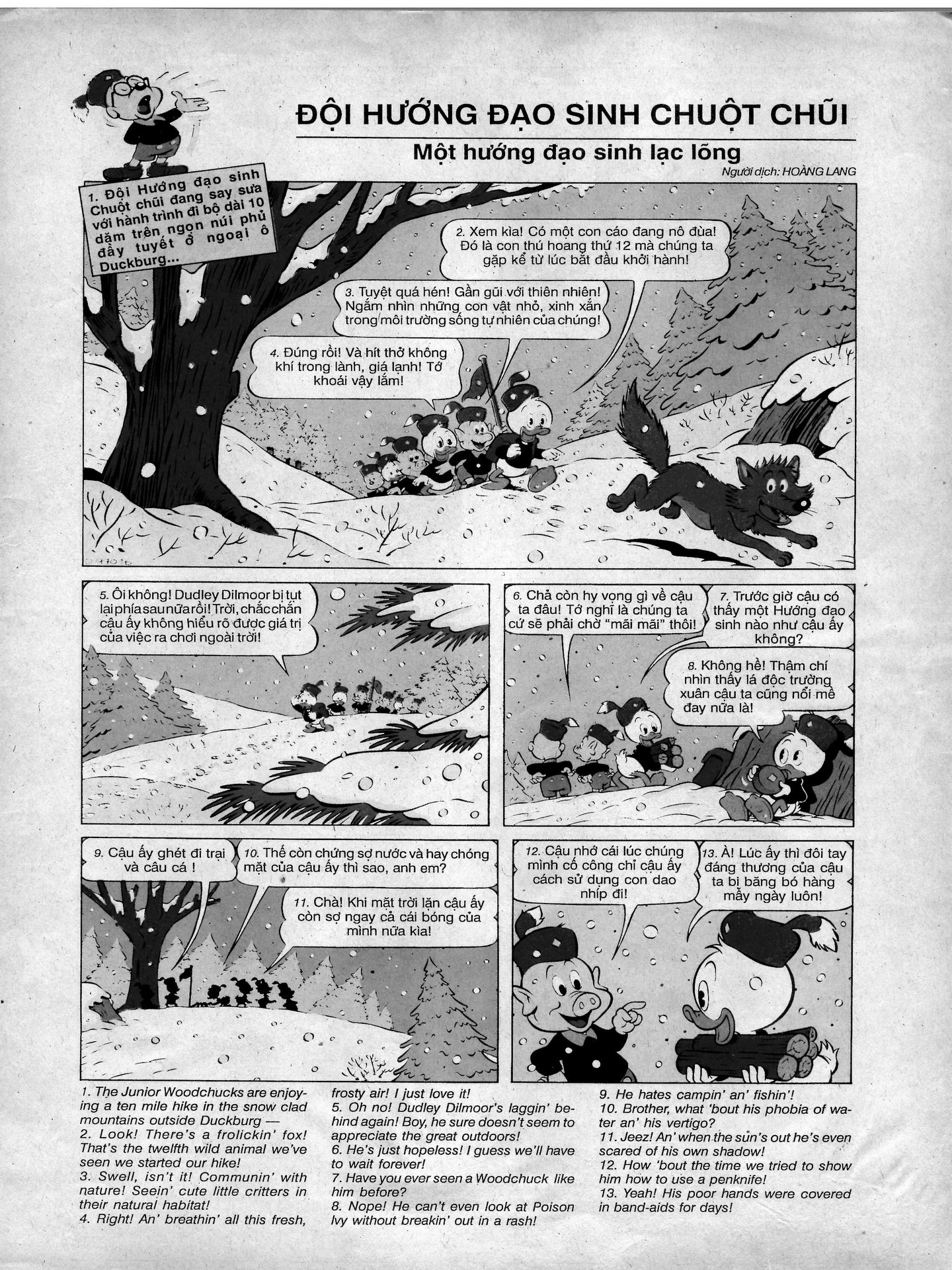 ĐỘI HƯỚNG ĐẠO SINH CHUỘT CHŨI

Một hướng đạo sinh lạc lõng

Người dịch: HOÀNG LANG

1. Đội Hướng đạo sinh Chuột chũi đang say sưa với hành trình đi bộ dài 10 dặm trên ngọn núi phủ đầy tuyết ở ngoại ô Duckburg...

2. Xem kìa! Có một con cáo đang nô đùa! Đó là con thú hoang thứ 12 mà chúng ta gặp kể từ lúc bắt đầu khởi hành!

3. Tuyệt quá hén! Gần gũi với thiên nhiên! Ngắm nhìn những con vật nhỏ, xinh xắn trong môi trường sống tự nhiên của chúng!

4. Đúng rồi! Và hít thở không khí trong lành, giá lạnh! Tớ khoái vậy lắm!

5. Ôi không! Dudley Dilmoor bị tụt lại phía sau nữa rồi! Trời, chắc chắn cậu ấy không hiểu rõ được giá trị của việc ra chơi ngoài trời!

6. Chả còn hy vọng gì về cậu ta đâu! Tớ nghĩ là chúng ta cứ sẽ phải chờ "mãi mãi" thôi!

7. Trước giờ cậu có thấy một Hướng đạo sinh nào như cậu ấy không?

8. Không hề! Thậm chí nhìn thấy lá độc trường xuân cậu ta cũng nổi mề đay nữa là!

9. Cậu ấy ghét đi trại và câu cá !

10. Thế còn chứng sợ nước và hay chóng mặt của cậu ấy thì sao, anh em?

11. Chà! Khi mặt trời lặn cậu ấy còn sợ ngay cả cái bóng của mình nữa kìa!

12. Cậu nhớ cái lúc chúng mình cố công chỉ cậu ấy cách sử dụng con dao nhíp đi!

13. À! Lúc ấy thì đôi tay đáng thương của cậu ta bị băng bó hàng mấy ngày luôn!

1. The Junior Woodchucks are enjoying a ten mile hike in the snow clad mountains outside Duckburg —
2. Look! There's a frolickin' fox! That's the twelfth wild animal we've seen we started our hike!
3. Swell, isn't it! Communin' with nature! Seein' cute little critters in their natural habitat!
4. Right! An' breathin' all this fresh, frosty air! I just love it!
5. Oh no! Dudley Dilmoor's laggin' behind again! Boy, he sure doesn't seem to appreciate the great outdoors!
6. He's just hopeless! I guess we'll have to wait forever!
7. Have you ever seen a Woodchuck like him before?
8. Nope! He can't even look at Poison Ivy without breakin' out in a rash!
9. He hates campin' an' fishin'!
10. Brother, what 'bout his phobia of water an' his vertigo?
11. Jeez! An' when the sun's out he's even scared of his own shadow!
12. How 'bout the time we tried to show him how to use a penknife!
13. Yeah! His poor hands were covered in band-aids for days!